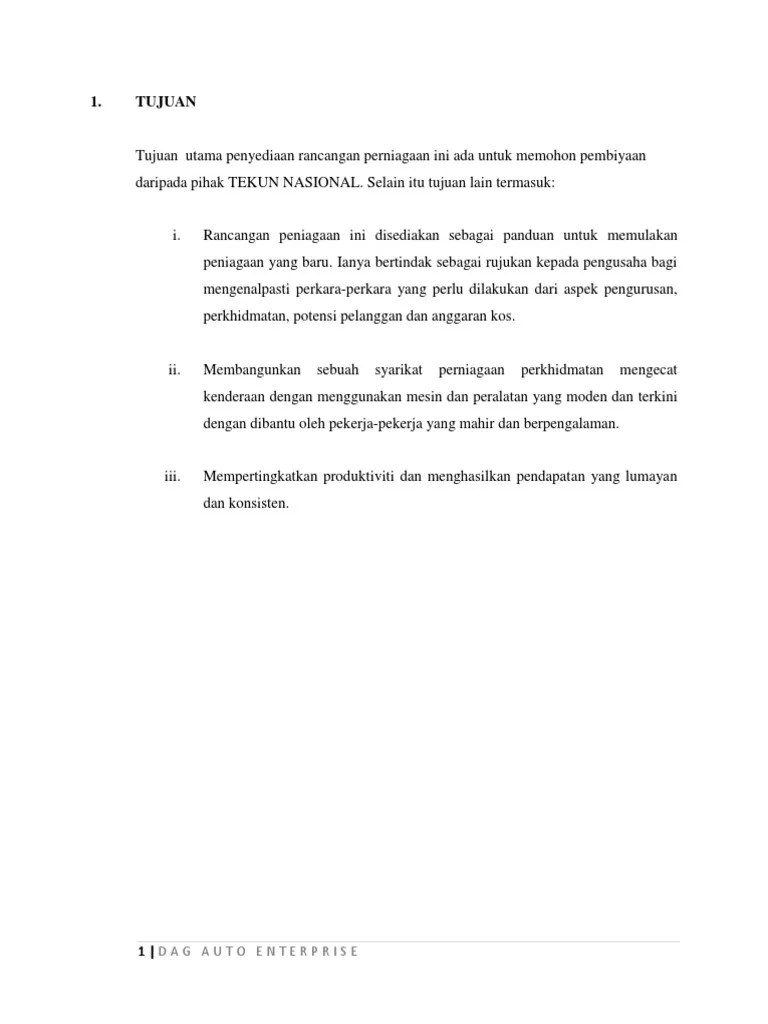 1. TUJUAN

Tujuan utama penyediaan rancangan perniagaan ini ada untuk memohon pembiyaan daripada pihak TEKUN NASIONAL. Selain itu tujuan lain termasuk:

i. Rancangan peniagaan ini disediakan sebagai panduan untuk memulakan peniagaan yang baru. Ianya bertindak sebagai rujukan kepada pengusaha bagi mengenalpasti perkara-perkara yang perlu dilakukan dari aspek pengurusan, perkhidmatan, potensi pelanggan dan anggaran kos.

ii. Membangunkan sebuah syarikat perniagaan perkhidmatan mengecat kenderaan dengan menggunakan mesin dan peralatan yang moden dan terkini dengan dibantu oleh pekerja-pekerja yang mahir dan berpengalaman.

iii. Mempertingkatkan produktiviti dan menghasilkan pendapatan yang lumayan dan konsisten.

1 | DAG AUTO ENTERPRISE